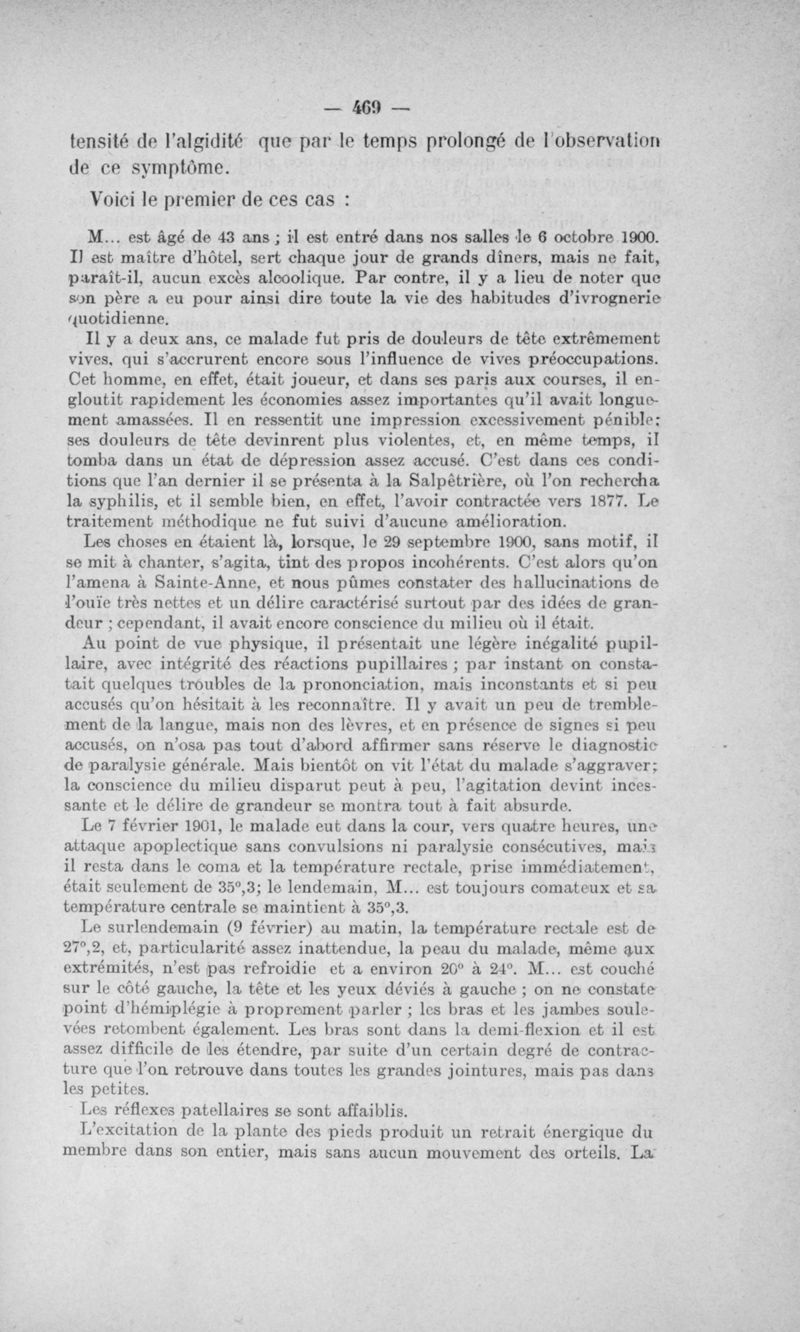 — 469 —

tensité de l'algidité que par le temps prolongé de l'observation de ce symptôme.

Voici le premier de ces cas :

M... est âgé de 43 ans ; il est entré dans nos salles le 6 octobre 1900. Il est maître d'hôtel, sert chaque jour de grands dîners, mais ne fait, paraît-il, aucun excès alcoolique. Par contre, il y a lieu de noter que son père a eu pour ainsi dire toute la vie des habitudes d'ivrognerie quotidienne.

Il y a deux ans, ce malade fut pris de douleurs de tête extrêmement vives, qui s'accrurent encore sous l'influence de vives préoccupations. Cet homme, en effet, était joueur, et dans ses paris aux courses, il engloutit rapidement les économies assez importantes qu'il avait longuement amassées. Il en ressentit une impression excessivement pénible; ses douleurs de tête devinrent plus violentes, et, en même temps, il tomba dans un état de dépression assez accusé. C'est dans ces conditions que l'an dernier il se présenta à la Salpêtrière, où l'on rechercha la syphilis, et il semble bien, en effet, l'avoir contractée vers 1877. Le traitement méthodique ne fut suivi d'aucune amélioration.

Les choses en étaient là, lorsque, le 29 septembre 1900, sans motif, il se mit à chanter, s'agita, tint des propos incohérents. C'est alors qu'on l'amena à Sainte-Anne, et nous pûmes constater des hallucinations de l'ouïe très nettes et un délire caractérisé surtout par des idées de grandeur ; cependant, il avait encore conscience du milieu où il était.

Au point de vue physique, il présentait une légère inégalité pupillaire, avec intégrité des réactions pupillaires ; par instant on constatait quelques troubles de la prononciation, mais inconstants et si peu accusés qu'on hésitait à les reconnaître. Il y avait un peu de tremblement de la langue, mais non des lèvres, et en présence de signes si peu accusés, on n'osa pas tout d'abord affirmer sans réserve le diagnostic de paralysie générale. Mais bientôt on vit l'état du malade s'aggraver; la conscience du milieu disparut peut à peu, l'agitation devint incessante et le délire de grandeur se montra tout à fait absurde.

Le 7 février 1901, le malade eut dans la cour, vers quatre heures, une attaque apoplectique sans convulsions ni paralysie consécutives, mais il resta dans le coma et la température rectale, prise immédiatement, était seulement de 35°,3; le lendemain, M... est toujours comateux et sa température centrale se maintient à 35°,3.

Le surlendemain (9 février) au matin, la température rectale est de 27°,2, et, particularité assez inattendue, la peau du malade, même aux extrémités, n'est pas refroidie et a environ 20° à 24°. M... est couché sur le côté gauche, la tête et les yeux déviés à gauche ; on ne constate point d'hémiplégie à proprement parler ; les bras et les jambes soulevées retombent également. Les bras sont dans la demi-flexion et il est assez difficile de les étendre, par suite d'un certain degré de contracture que l'on retrouve dans toutes les grandes jointures, mais pas dans les petites.

Les réflexes patellaires se sont affaiblis.

L'excitation de la plante des pieds produit un retrait énergique du membre dans son entier, mais sans aucun mouvement des orteils. La